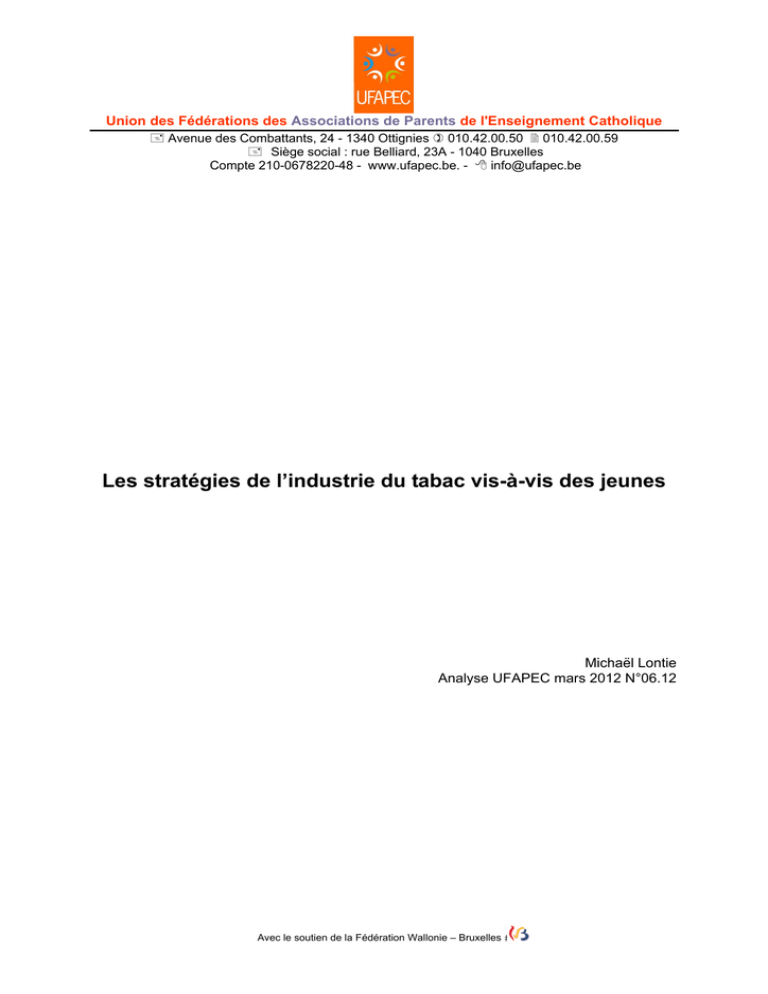 UFAPEC

Union des Fédérations des Associations de Parents de l'Enseignement Catholique

Avenue des Combattants, 24 - 1340 Ottignies 010.42.00.50 010.42.00.59
Siège social : rue Belliard, 23A - 1040 Bruxelles
Compte 210-0678220-48 - www.ufapec.be. - info@ufapec.be

Les stratégies de l'industrie du tabac vis-à-vis des jeunes

Michaël Lontie
Analyse UFAPEC mars 2012 N°06.12

Avec le soutien de la Fédération Wallonie – Bruxelles